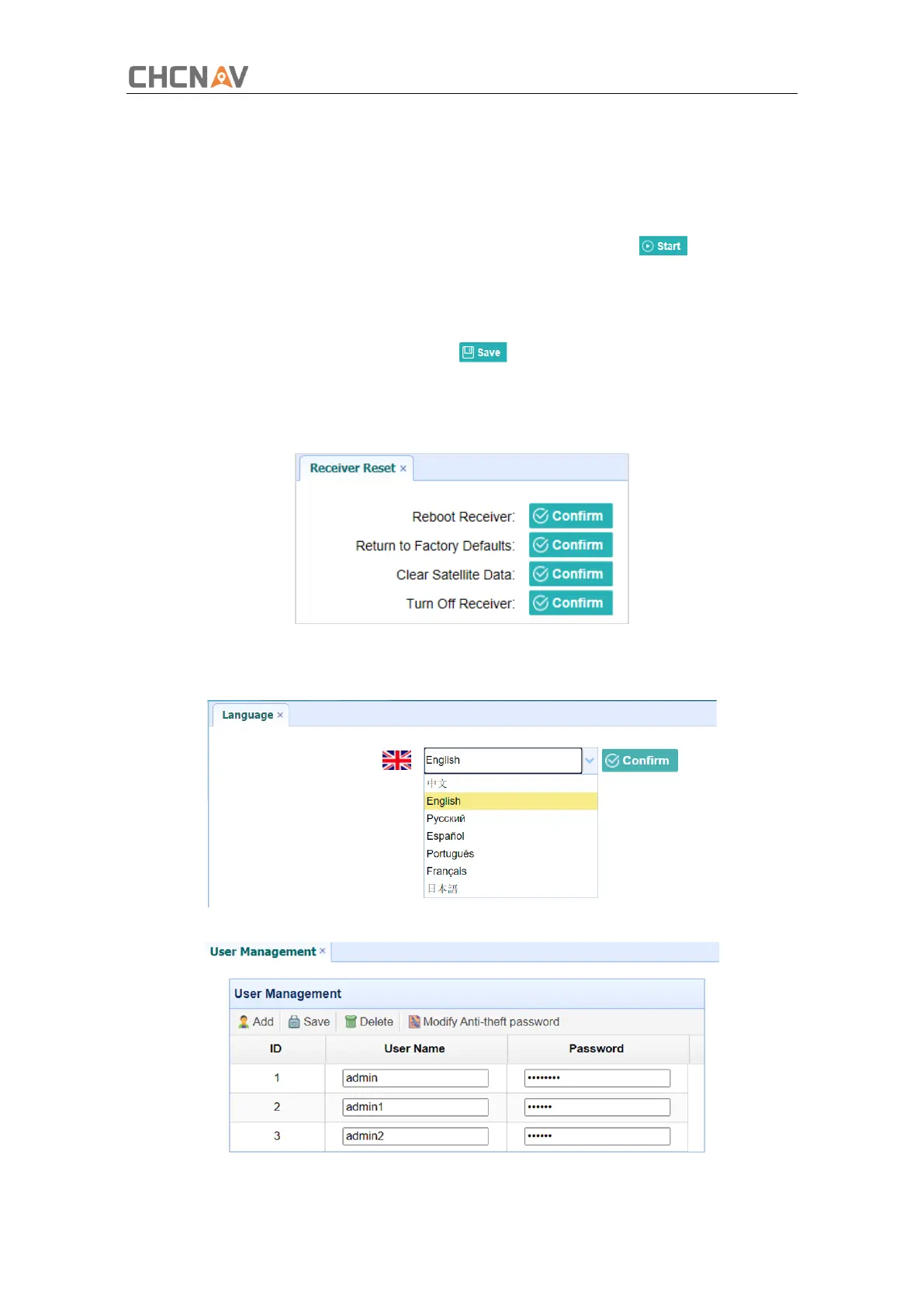 CHCNAV

Start

Save

Receiver Reset ×

Reboot Receiver: Confirm

Return to Factory Defaults: Confirm

Clear Satellite Data: Confirm

Turn Off Receiver: Confirm

Language ×

English

Confirm

中文
English
Русский
Español
Português
Français
日本語

User Management ×

User Management

Add Save Delete Modify Anti-theft password

| ID | User Name | Password |
|---|---|---|
| 1 | admin | •••••••• |
| 2 | admin1 | •••••• |
| 3 | admin2 | •••••• |